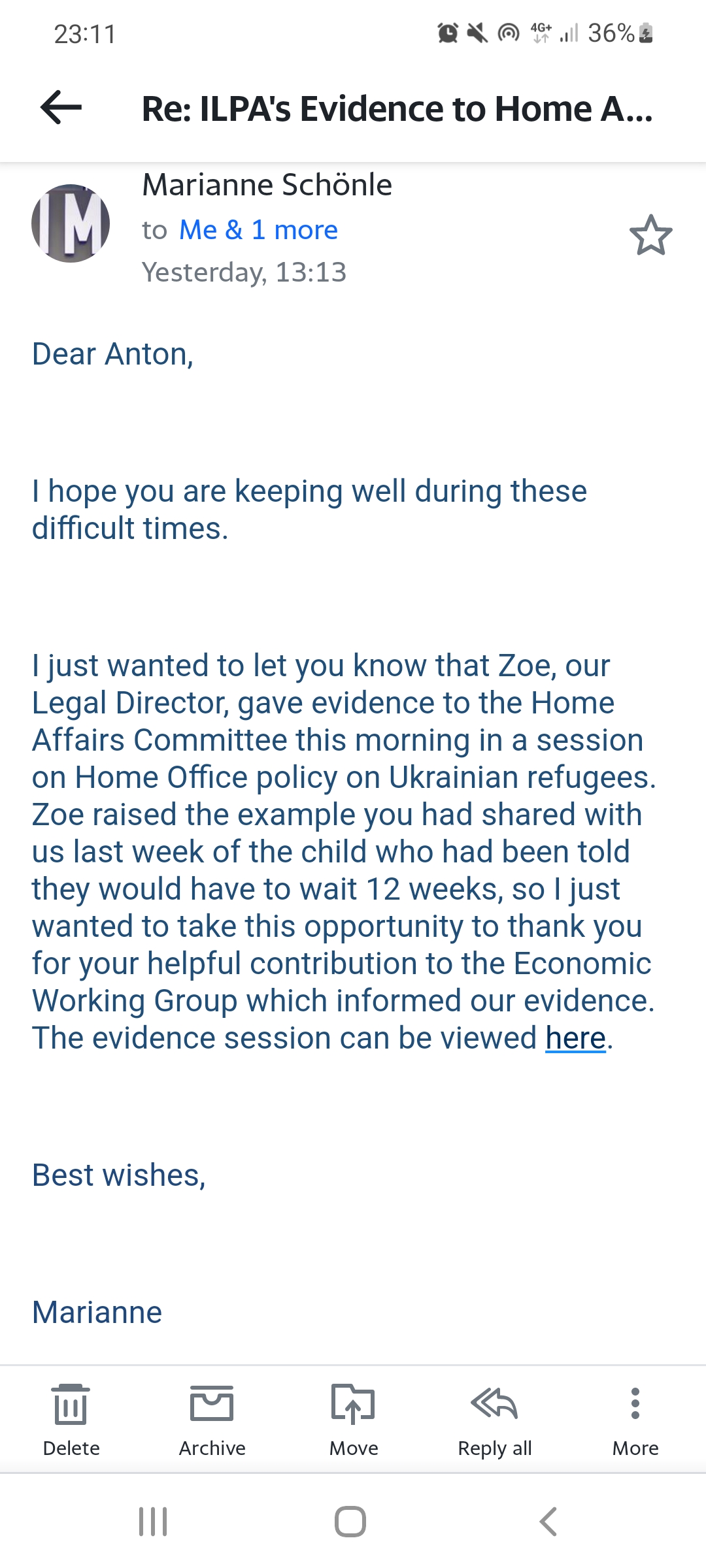 23:11 4G+ 36%

Re: ILPA's Evidence to Home A...

M

Marianne Schönle
to Me & 1 more
Yesterday, 13:13

Dear Anton,

I hope you are keeping well during these difficult times.

I just wanted to let you know that Zoe, our Legal Director, gave evidence to the Home Affairs Committee this morning in a session on Home Office policy on Ukrainian refugees. Zoe raised the example you had shared with us last week of the child who had been told they would have to wait 12 weeks, so I just wanted to take this opportunity to thank you for your helpful contribution to the Economic Working Group which informed our evidence. The evidence session can be viewed here.

Best wishes,

Marianne

Delete
Archive
Move
Reply all
More